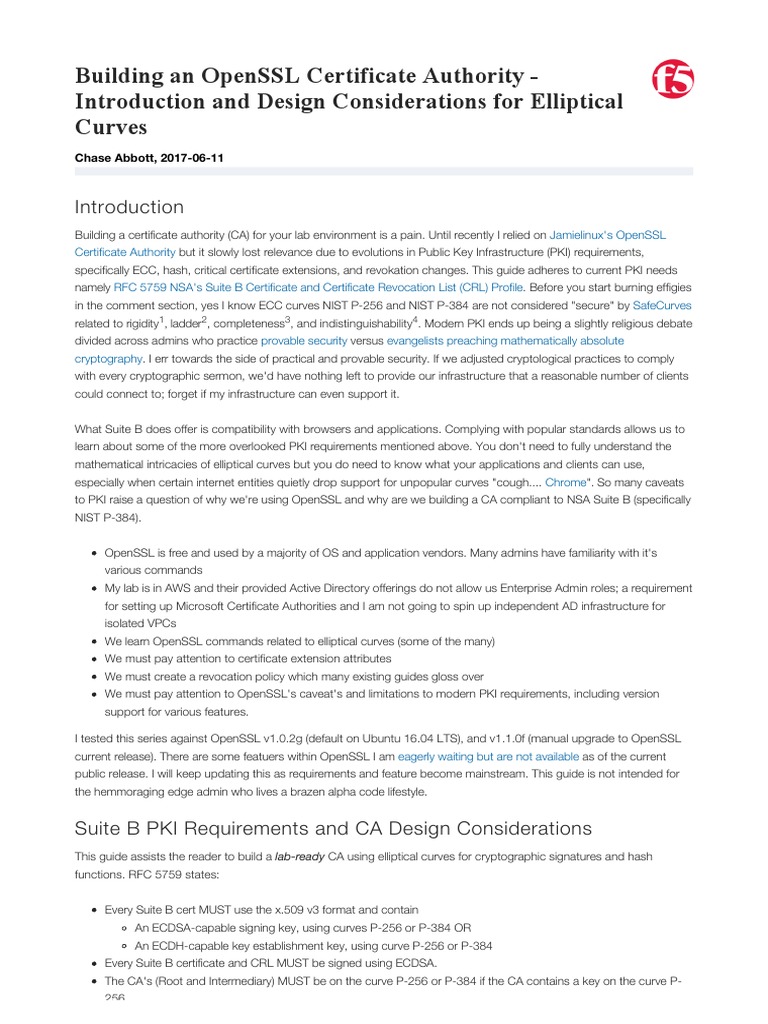 Building an OpenSSL Certificate Authority - Introduction and Design Considerations for Elliptical Curves

f5

Chase Abbott, 2017-06-11

Introduction

Building a certificate authority (CA) for your lab environment is a pain. Until recently I relied on Jamielinux's OpenSSL Certificate Authority but it slowly lost relevance due to evolutions in Public Key Infrastructure (PKI) requirements, specifically ECC, hash, critical certificate extensions, and revokation changes. This guide adheres to current PKI needs namely RFC 5759 NSA's Suite B Certificate and Certificate Revocation List (CRL) Profile. Before you start burning effigies in the comment section, yes I know ECC curves NIST P-256 and NIST P-384 are not considered "secure" by SafeCurves related to rigidity$^1$, ladder$^2$, completeness$^3$, and indistinguishability$^4$. Modern PKI ends up being a slightly religious debate divided across admins who practice provable security versus evangelists preaching mathematically absolute cryptography. I err towards the side of practical and provable security. If we adjusted cryptological practices to comply with every cryptographic sermon, we'd have nothing left to provide our infrastructure that a reasonable number of clients could connect to; forget if my infrastructure can even support it.

What Suite B does offer is compatibility with browsers and applications. Complying with popular standards allows us to learn about some of the more overlooked PKI requirements mentioned above. You don't need to fully understand the mathematical intricacies of elliptical curves but you do need to know what your applications and clients can use, especially when certain internet entities quietly drop support for unpopular curves "cough.... Chrome". So many caveats to PKI raise a question of why we're using OpenSSL and why are we building a CA compliant to NSA Suite B (specifically NIST P-384).

• OpenSSL is free and used by a majority of OS and application vendors. Many admins have familiarity with it's various commands
• My lab is in AWS and their provided Active Directory offerings do not allow us Enterprise Admin roles; a requirement for setting up Microsoft Certificate Authorities and I am not going to spin up independent AD infrastructure for isolated VPCs
• We learn OpenSSL commands related to elliptical curves (some of the many)
• We must pay attention to certificate extension attributes
• We must create a revocation policy which many existing guides gloss over
• We must pay attention to OpenSSL's caveat's and limitations to modern PKI requirements, including version support for various features.

I tested this series against OpenSSL v1.0.2g (default on Ubuntu 16.04 LTS), and v1.1.0f (manual upgrade to OpenSSL current release). There are some featuers within OpenSSL I am eagerly waiting but are not available as of the current public release. I will keep updating this as requirements and feature become mainstream. This guide is not intended for the hemmoraging edge admin who lives a brazen alpha code lifestyle.

Suite B PKI Requirements and CA Design Considerations

This guide assists the reader to build a lab-ready CA using elliptical curves for cryptographic signatures and hash functions. RFC 5759 states:

• Every Suite B cert MUST use the x.509 v3 format and contain
 ◦ An ECDSA-capable signing key, using curves P-256 or P-384 OR
 ◦ An ECDH-capable key establishment key, using curve P-256 or P-384
• Every Suite B certificate and CRL MUST be signed using ECDSA.
• The CA's (Root and Intermediary) MUST be on the curve P-256 or P-384 if the CA contains a key on the curve P-256